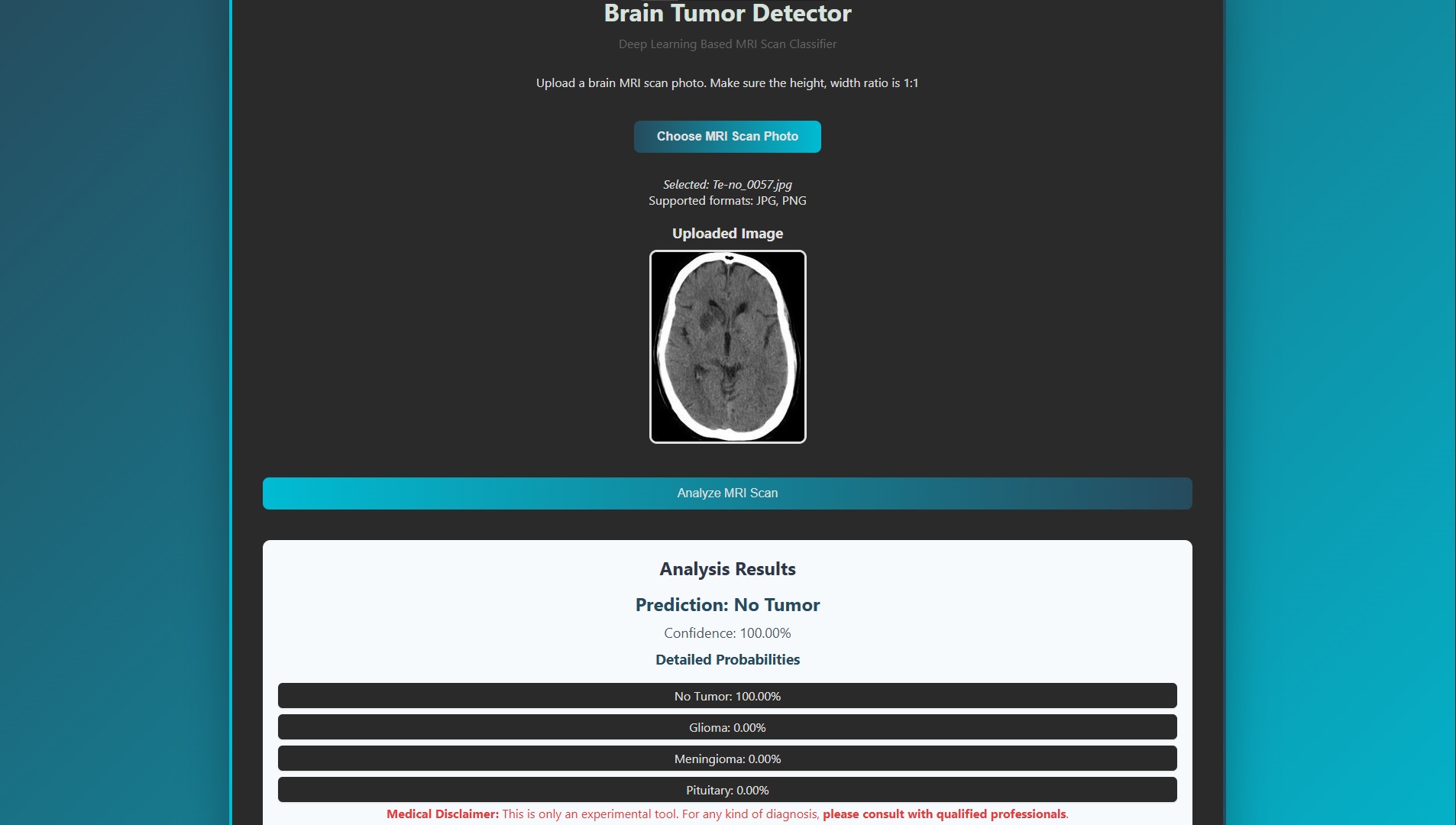 Brain Tumor Detector

Deep Learning Based MRI Scan Classifier

Upload a brain MRI scan photo. Make sure the height, width ratio is 1:1

Choose MRI Scan Photo

Selected: Te-no_0057.jpg
Supported formats: JPG, PNG

Uploaded Image

Analyze MRI Scan

Analysis Results

Prediction: No Tumor

Confidence: 100.00%

Detailed Probabilities

No Tumor: 100.00%

Glioma: 0.00%

Meningioma: 0.00%

Pituitary: 0.00%

Medical Disclaimer: This is only an experimental tool. For any kind of diagnosis, please consult with qualified professionals.